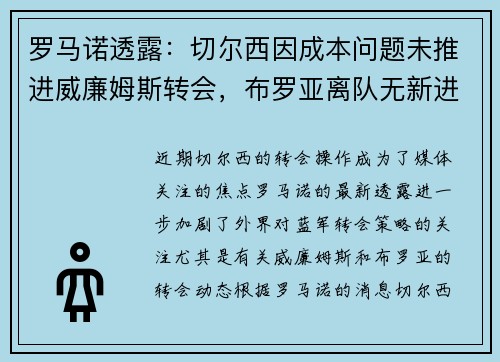 罗马诺透露：切尔西因成本问题未推进威廉姆斯转会，布罗亚离队无新进

近期切尔西的转会操作成为了媒体关注的焦点罗马诺的最新透露进一步加剧了外界对蓝军转会策略的关注尤其是有关威廉姆斯和布罗亚的转会动态根据罗马诺的消息切尔西